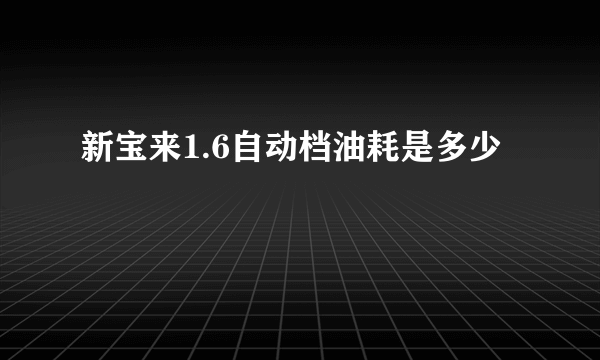 新宝来1.6自动档油耗是多少